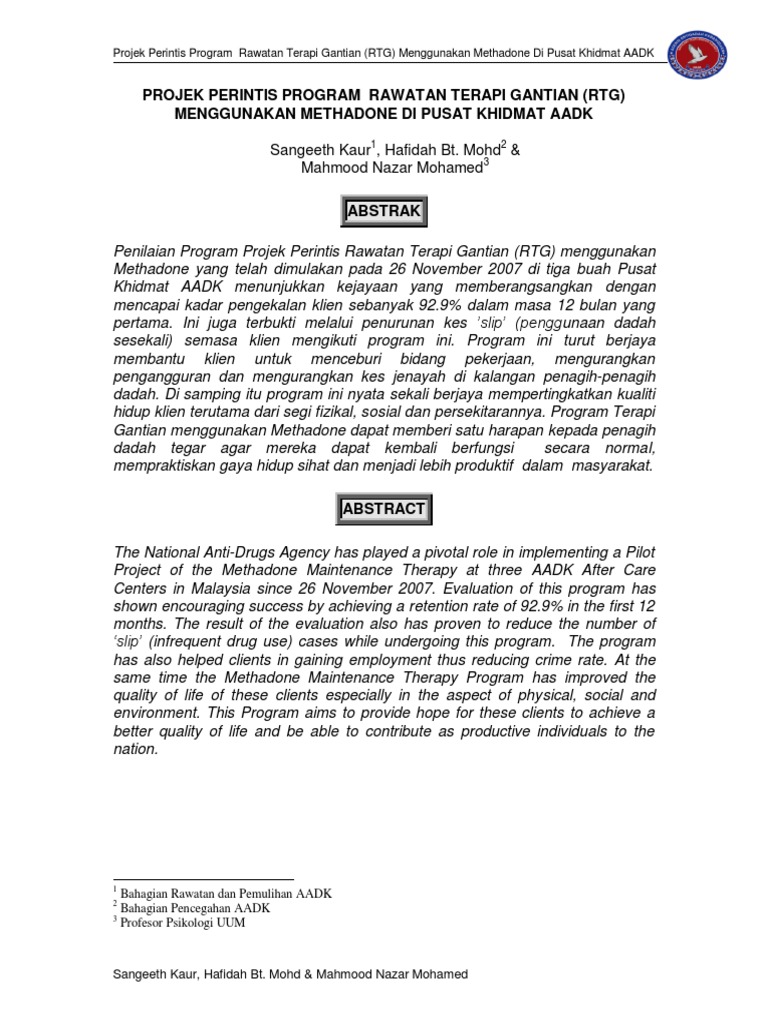 Projek Perintis Program Rawatan Terapi Gantian (RTG) Menggunakan Methadone Di Pusat Khidmat AADK

PROJEK PERINTIS PROGRAM RAWATAN TERAPI GANTIAN (RTG) MENGGUNAKAN METHADONE DI PUSAT KHIDMAT AADK

Sangeeth Kaur$^1$, Hafidah Bt. Mohd$^2$ & Mahmood Nazar Mohamed$^3$

ABSTRAK

Penilaian Program Projek Perintis Rawatan Terapi Gantian (RTG) menggunakan Methadone yang telah dimulakan pada 26 November 2007 di tiga buah Pusat Khidmat AADK menunjukkan kejayaan yang memberangsangkan dengan mencapai kadar pengekalan klien sebanyak 92.9% dalam masa 12 bulan yang pertama. Ini juga terbukti melalui penurunan kes 'slip' (penggunaan dadah sesekali) semasa klien mengikuti program ini. Program ini turut berjaya membantu klien untuk menceburi bidang pekerjaan, mengurangkan pengangguran dan mengurangkan kes jenayah di kalangan penagih-penagih dadah. Di samping itu program ini nyata sekali berjaya mempertingkatkan kualiti hidup klien terutama dari segi fizikal, sosial dan persekitarannya. Program Terapi Gantian menggunakan Methadone dapat memberi satu harapan kepada penagih dadah tegar agar mereka dapat kembali berfungsi secara normal, mempraktiskan gaya hidup sihat dan menjadi lebih produktif dalam masyarakat.

ABSTRACT

The National Anti-Drugs Agency has played a pivotal role in implementing a Pilot Project of the Methadone Maintenance Therapy at three AADK After Care Centers in Malaysia since 26 November 2007. Evaluation of this program has shown encouraging success by achieving a retention rate of 92.9% in the first 12 months. The result of the evaluation also has proven to reduce the number of 'slip' (infrequent drug use) cases while undergoing this program. The program has also helped clients in gaining employment thus reducing crime rate. At the same time the Methadone Maintenance Therapy Program has improved the quality of life of these clients especially in the aspect of physical, social and environment. This Program aims to provide hope for these clients to achieve a better quality of life and be able to contribute as productive individuals to the nation.

$^1$ Bahagian Rawatan dan Pemulihan AADK
$^2$ Bahagian Pencegahan AADK
$^3$ Profesor Psikologi UUM

Sangeeth Kaur, Hafidah Bt. Mohd & Mahmood Nazar Mohamed